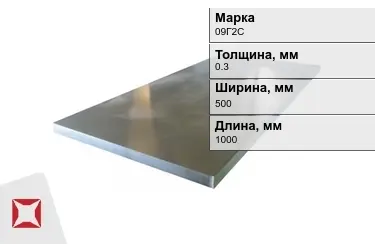 Марка
09Г2С

Толщина, мм
0.3

Ширина, мм
500

Длина, мм
1000